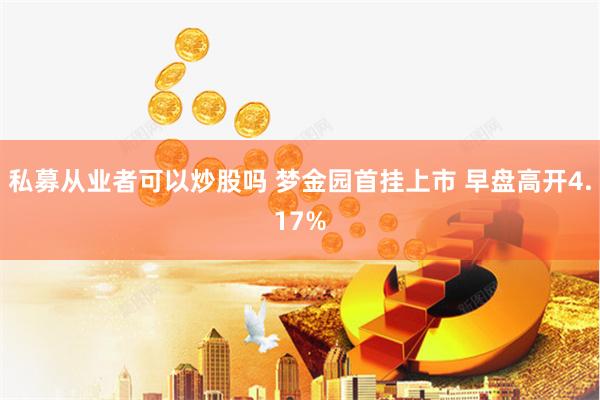 私募从业者可以炒股吗 梦金园首挂上市 早盘高开4.17%